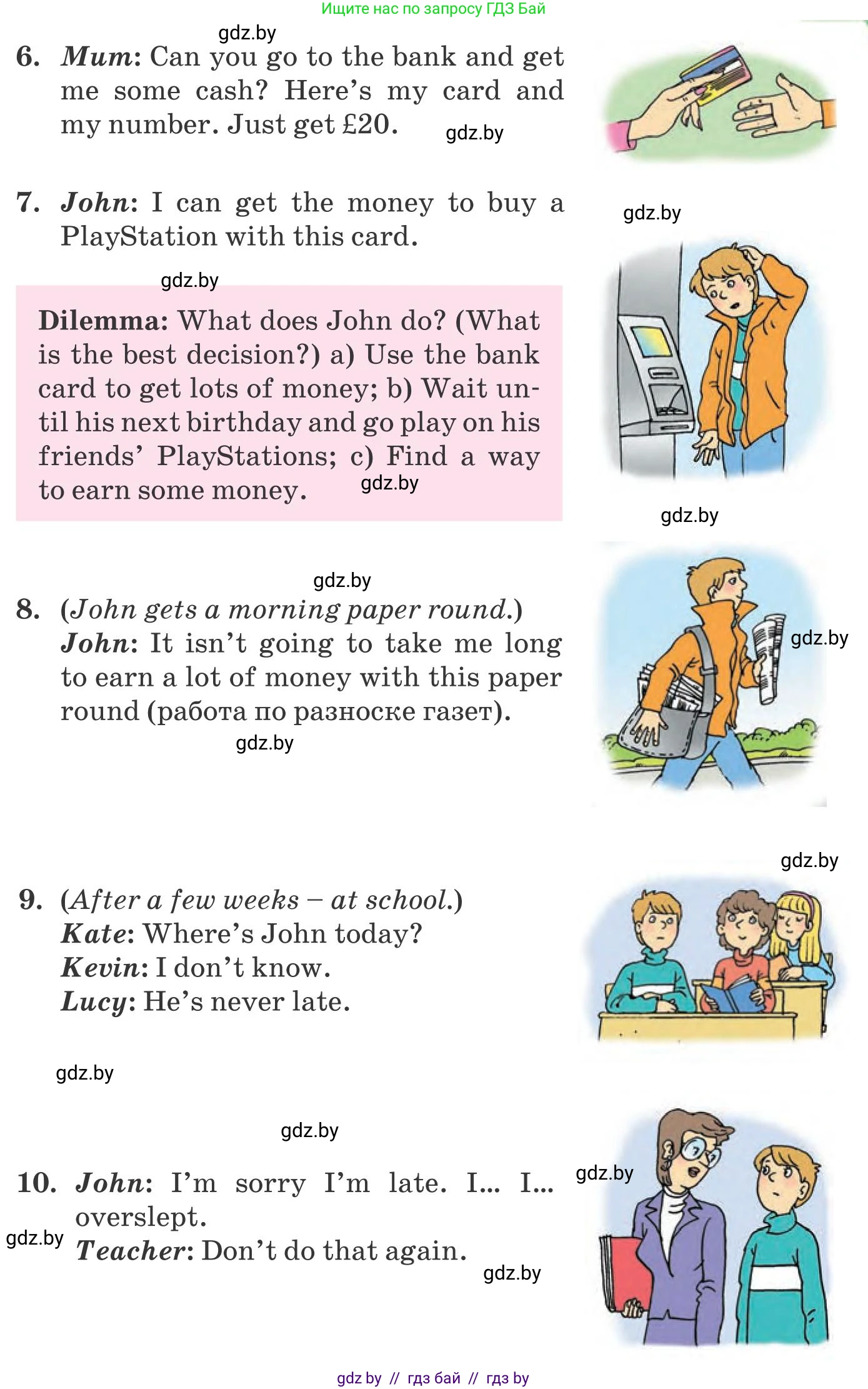 Ищите нас по запросу ГДЗ Бай

6. Mum: Can you go to the bank and get me some cash? Here's my card and my number. Just get £20.

7. John: I can get the money to buy a PlayStation with this card.

Dilemma: What does John do? (What is the best decision?) a) Use the bank card to get lots of money; b) Wait until his next birthday and go play on his friends' PlayStations; c) Find a way to earn some money.

8. (John gets a morning paper round.)
John: It isn't going to take me long to earn a lot of money with this paper round (работа по разноске газет).

9. (After a few weeks – at school.)
Kate: Where's John today?
Kevin: I don't know.
Lucy: He's never late.

10. John: I'm sorry I'm late. I... I... overslept.
Teacher: Don't do that again.

gdz by // гдз бай // гдз by

gdz.by